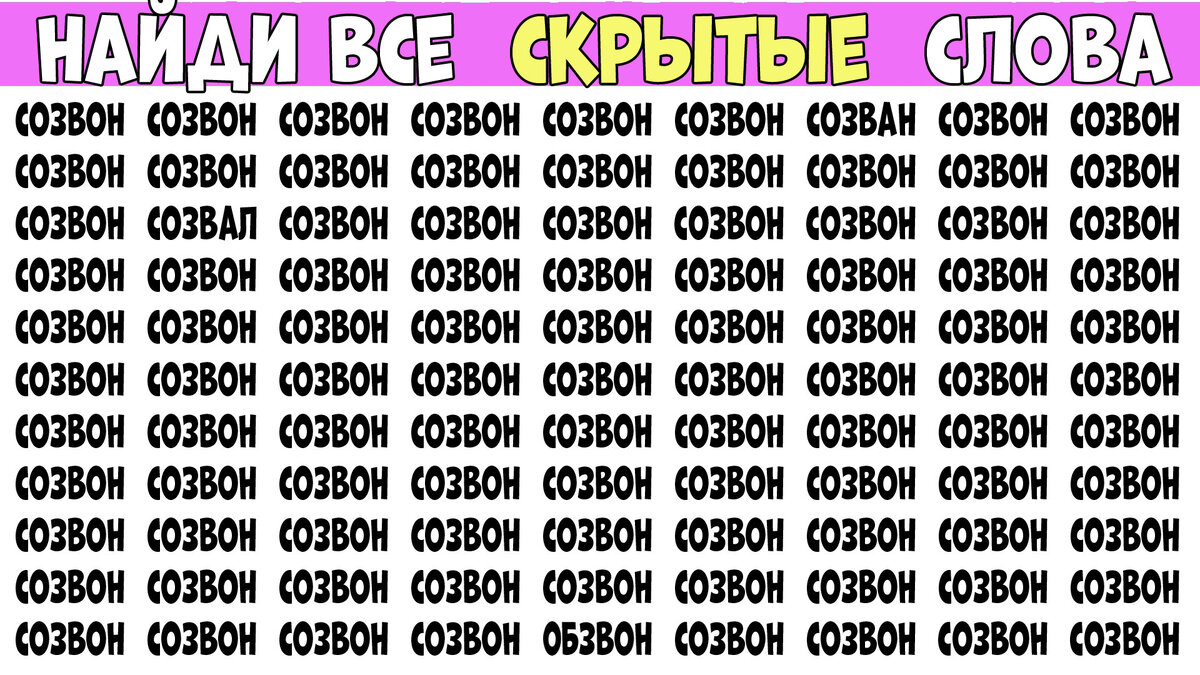 НАЙДИ ВСЕ СКРЫТЫЕ СЛОВА

СОЗВОН СОЗВОН СОЗВОН СОЗВОН СОЗВОН СОЗВОН СОЗВАН СОЗВОН СОЗВОН
СОЗВОН СОЗВОН СОЗВОН СОЗВОН СОЗВОН СОЗВОН СОЗВОН СОЗВОН СОЗВОН
СОЗВОН СОЗВАЛ СОЗВОН СОЗВОН СОЗВОН СОЗВОН СОЗВОН СОЗВОН СОЗВОН
СОЗВОН СОЗВОН СОЗВОН СОЗВОН СОЗВОН СОЗВОН СОЗВОН СОЗВОН СОЗВОН
СОЗВОН СОЗВОН СОЗВОН СОЗВОН СОЗВОН СОЗВОН СОЗВОН СОЗВОН СОЗВОН
СОЗВОН СОЗВОН СОЗВОН СОЗВОН СОЗВОН СОЗВОН СОЗВОН СОЗВОН СОЗВОН
СОЗВОН СОЗВОН СОЗВОН СОЗВОН СОЗВОН СОЗВОН СОЗВОН СОЗВОН СОЗВОН
СОЗВОН СОЗВОН СОЗВОН СОЗВОН СОЗВОН СОЗВОН СОЗВОН СОЗВОН СОЗВОН
СОЗВОН СОЗВОН СОЗВОН СОЗВОН СОЗВОН СОЗВОН СОЗВОН СОЗВОН СОЗВОН
СОЗВОН СОЗВОН СОЗВОН СОЗВОН СОЗВОН СОЗВОН СОЗВОН СОЗВОН СОЗВОН
СОЗВОН СОЗВОН СОЗВОН СОЗВОН ОБЗВОН СОЗВОН СОЗВОН СОЗВОН СОЗВОН